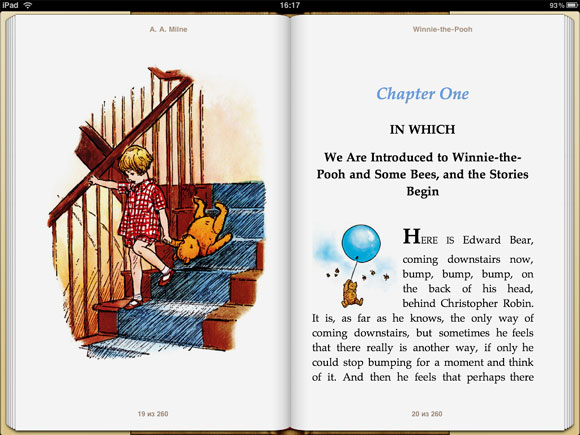 iPad 16:17 93 %

A. A. Milne

19 из 260

Winnie-the-Pooh

Chapter One

IN WHICH

We Are Introduced to Winnie-the-Pooh and Some Bees, and the Stories Begin

HERE IS Edward Bear, coming downstairs now, bump, bump, bump, on the back of his head, behind Christopher Robin. It is, as far as he knows, the only way of coming downstairs, but sometimes he feels that there really is another way, if only he could stop bumping for a moment and think of it. And then he feels that perhaps there

20 из 260